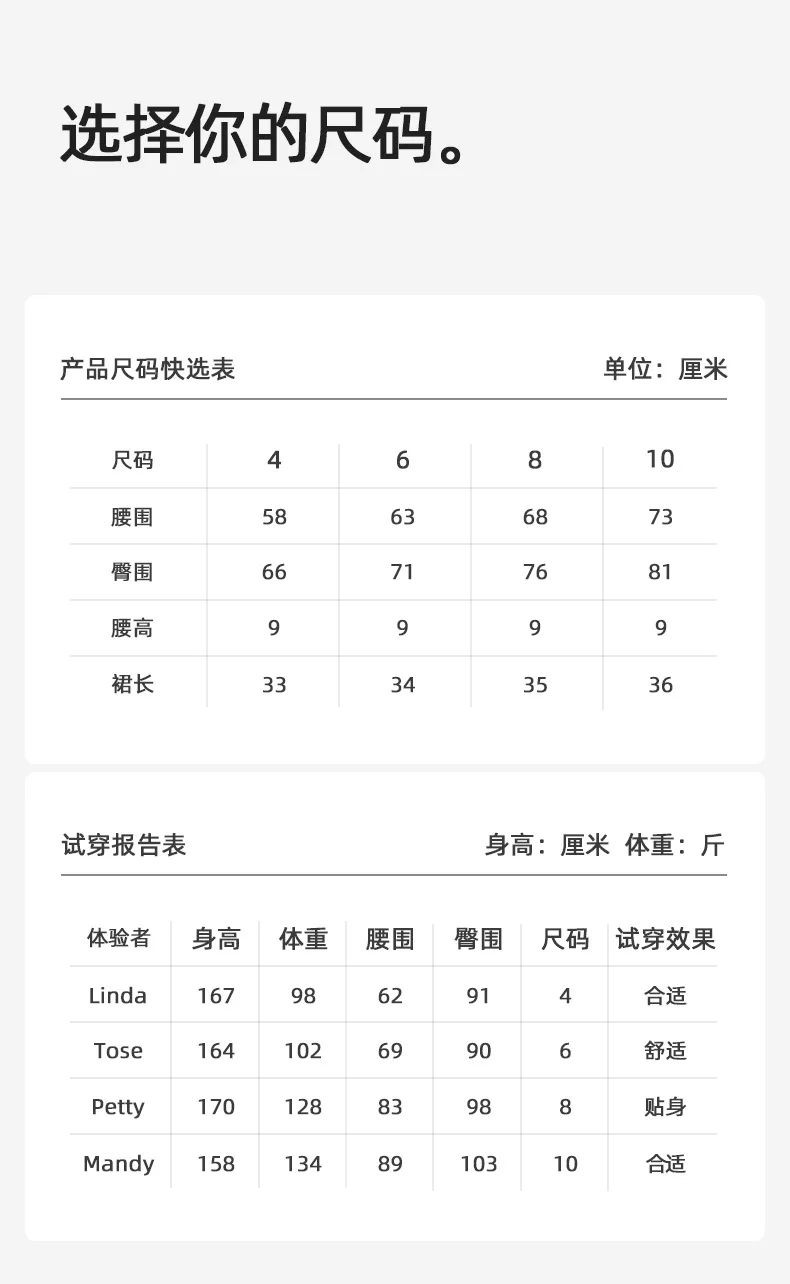 选择你的尺码。

产品尺码快选表 单位：厘米

| 尺码 | 4 | 6 | 8 | 10 |
|---|---|---|---|---|
| 腰围 | 58 | 63 | 68 | 73 |
| 臀围 | 66 | 71 | 76 | 81 |
| 腰高 | 9 | 9 | 9 | 9 |
| 裙长 | 33 | 34 | 35 | 36 |

试穿报告表 身高：厘米 体重：斤

| 体验者 | 身高 | 体重 | 腰围 | 臀围 | 尺码 | 试穿效果 |
|---|---|---|---|---|---|---|
| Linda | 167 | 98 | 62 | 91 | 4 | 合适 |
| Tose | 164 | 102 | 69 | 90 | 6 | 舒适 |
| Petty | 170 | 128 | 83 | 98 | 8 | 贴身 |
| Mandy | 158 | 134 | 89 | 103 | 10 | 合适 |